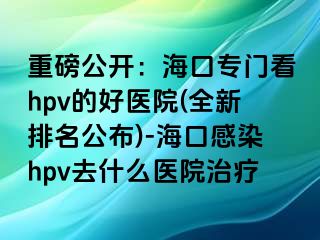 重磅公开：海口专门看hpv的好医院(全新排名公布)-海口感染hpv去什么医院治疗